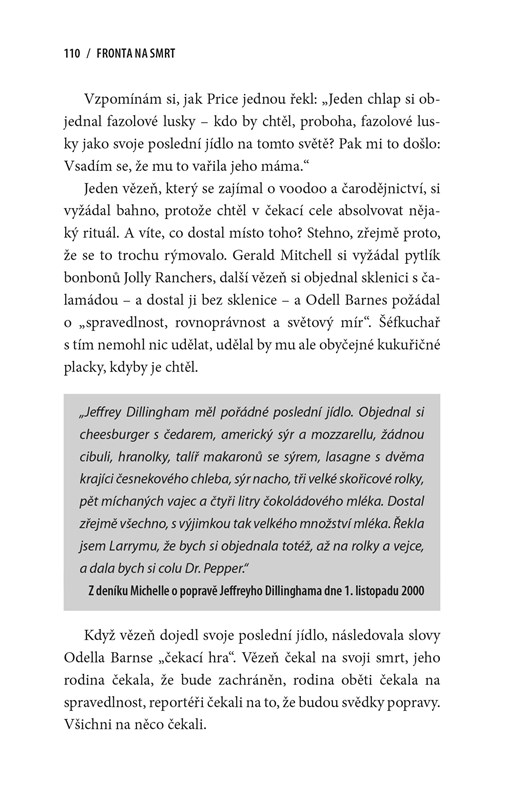 110 / FRONTA NA SMRT

Vzpomínám si, jak Price jednou řekl: „Jeden chlap si objednal fazolové lusky – kdo by chtěl, proboha, fazolové lusky jako svoje poslední jídlo na tomto světě? Pak mi to došlo: Vsadím se, že mu to vařila jeho máma.“

Jeden vězeň, který se zajímal o voodoo a čarodějnictví, si vyžádal bahno, protože chtěl v čekací cele absolvovat nějaký rituál. A víte, co dostal místo toho? Stehno, zřejmě proto, že se to trochu rýmovalo. Gerald Mitchell si vyžádal pytlík bonbonů Jolly Ranchers, další vězeň si objednal sklenici s čalamádou – a dostal ji bez sklenice – a Odell Barnes požádal o „spravedlnost, rovnoprávnost a světový mír“. Šéfkuchař s tím nemohl nic udělat, udělal by mu ale obyčejné kukuřičné placky, kdyby je chtěl.

„Jeffrey Dillingham měl pořádné poslední jídlo. Objednal si cheesburger s čedarem, americký sýr a mozzarellu, žádnou cibuli, hranolky, talíř makaronů se sýrem, lasagne s dvěma krajíci česnekového chleba, sýr nacho, tři velké skořicové rolky, pět míchaných vajec a čtyři litry čokoládového mléka. Dostal zřejmě všechno, s výjimkou tak velkého množství mléka. Řekla jsem Larrymu, že bych si objednala totéž, až na rolky a vejce, a dala bych si colu Dr. Pepper.“

Z deníku Michelle o popravě Jeffreyho Dillinghama dne 1. listopadu 2000

Když vězeň dojedl svoje poslední jídlo, následovala slovy Odella Barnse „čekací hra“. Vězeň čekal na svoji smrt, jeho rodina čekala, že bude zachráněn, rodina oběti čekala na spravedlnost, reportéři čekali na to, že budou svědky popravy. Všichni na něco čekali.